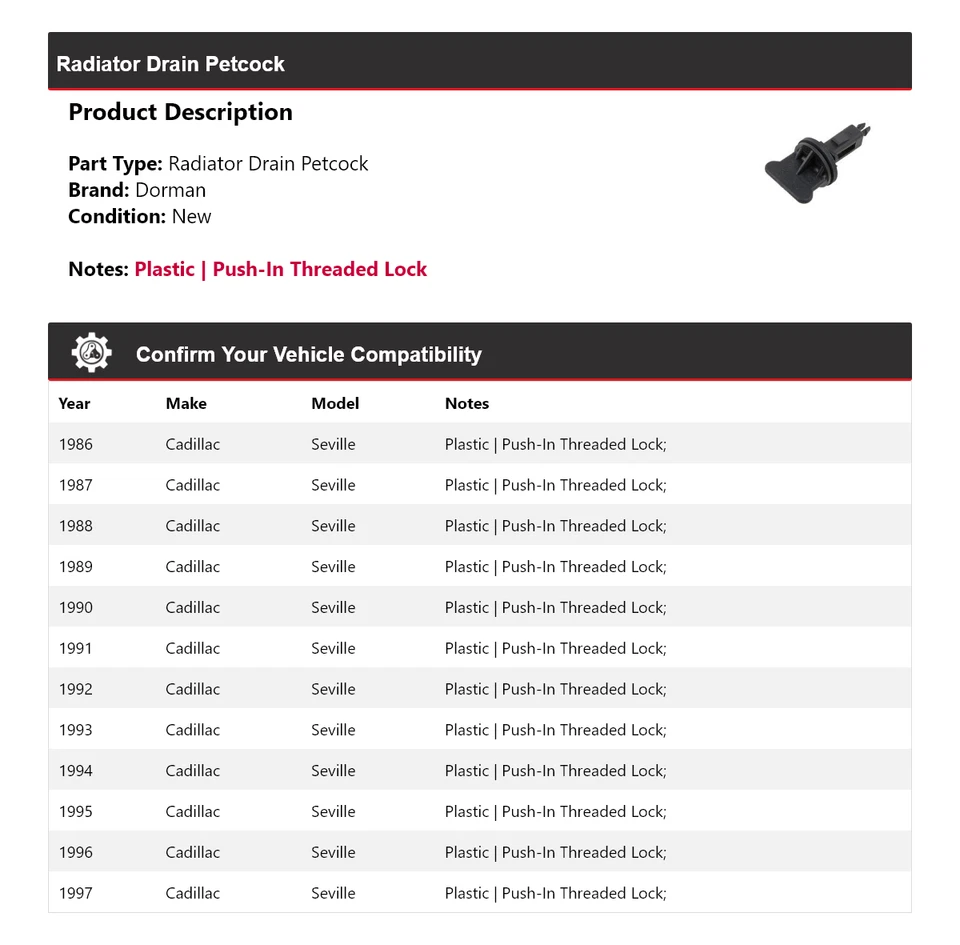 Radiator Drain Petcock

Product Description

Part Type: Radiator Drain Petcock
Brand: Dorman
Condition: New

Notes: Plastic | Push-In Threaded Lock

Confirm Your Vehicle Compatibility

| Year | Make | Model | Notes |
|---|---|---|---|
| 1986 | Cadillac | Seville | Plastic \| Push-In Threaded Lock; |
| 1987 | Cadillac | Seville | Plastic \| Push-In Threaded Lock; |
| 1988 | Cadillac | Seville | Plastic \| Push-In Threaded Lock; |
| 1989 | Cadillac | Seville | Plastic \| Push-In Threaded Lock; |
| 1990 | Cadillac | Seville | Plastic \| Push-In Threaded Lock; |
| 1991 | Cadillac | Seville | Plastic \| Push-In Threaded Lock; |
| 1992 | Cadillac | Seville | Plastic \| Push-In Threaded Lock; |
| 1993 | Cadillac | Seville | Plastic \| Push-In Threaded Lock; |
| 1994 | Cadillac | Seville | Plastic \| Push-In Threaded Lock; |
| 1995 | Cadillac | Seville | Plastic \| Push-In Threaded Lock; |
| 1996 | Cadillac | Seville | Plastic \| Push-In Threaded Lock; |
| 1997 | Cadillac | Seville | Plastic \| Push-In Threaded Lock; |